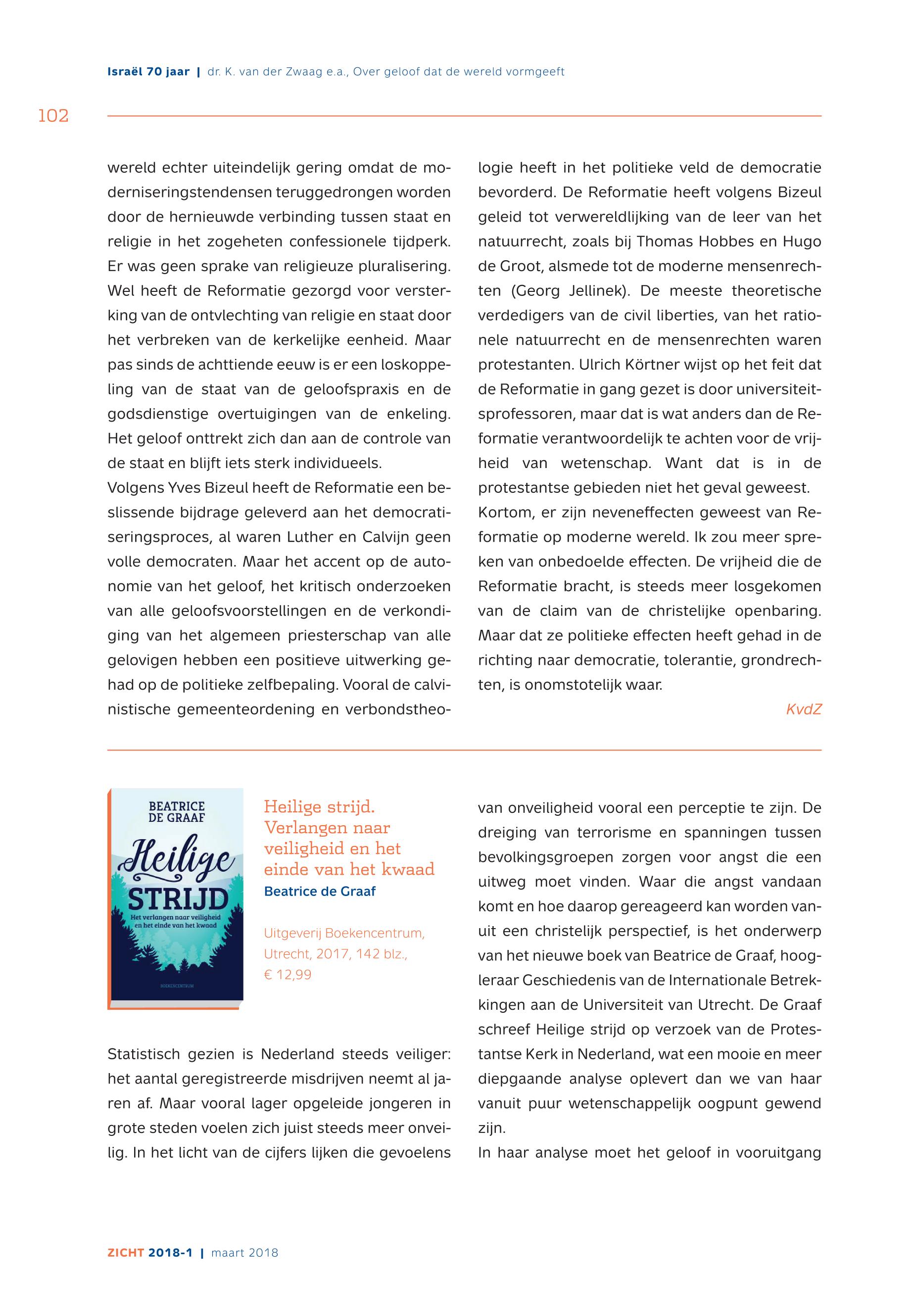 Israël 70 jaar | dr. K. van der Zwaag e.a., Over geloof dat de wereld vormgeeft

102

wereld echter uiteindelijk gering omdat de moderniseringstendensen teruggedrongen worden door de hernieuwde verbinding tussen staat en religie in het zogeheten confessionele tijdperk. Er was geen sprake van religieuze pluralisering. Wel heeft de Reformatie gezorgd voor versterking van de ontvlechting van religie en staat door het verbreken van de kerkelijke eenheid. Maar pas sinds de achttiende eeuw is er een loskoppeling van de staat van de geloofspraxis en de godsdienstige overtuigingen van de enkeling. Het geloof onttrekt zich dan aan de controle van de staat en blijft iets sterk individueels.

Volgens Yves Bizeul heeft de Reformatie een beslissende bijdrage geleverd aan het democratiseringsproces, al waren Luther en Calvijn geen volle democraten. Maar het accent op de autonomie van het geloof, het kritisch onderzoeken van alle geloofsvoorstellingen en de verkondiging van het algemeen priesterschap van alle gelovigen hebben een positieve uitwerking gehad op de politieke zelfbepaling. Vooral de calvinistische gemeenteordening en verbondstheologie heeft in het politieke veld de democratie bevorderd. De Reformatie heeft volgens Bizeul geleid tot verwereldlijking van de leer van het natuurrecht, zoals bij Thomas Hobbes en Hugo de Groot, alsmede tot de moderne mensenrechten (Georg Jellinek). De meeste theoretische verdedigers van de civil liberties, van het rationele natuurrecht en de mensenrechten waren protestanten. Ulrich Körtner wijst op het feit dat de Reformatie in gang gezet is door universiteitsprofessoren, maar dat is wat anders dan de Reformatie verantwoordelijk te achten voor de vrijheid van wetenschap. Want dat is in de protestantse gebieden niet het geval geweest.

Kortom, er zijn neveneffecten geweest van Reformatie op moderne wereld. Ik zou meer spreken van onbedoelde effecten. De vrijheid die de Reformatie bracht, is steeds meer losgekomen van de claim van de christelijke openbaring. Maar dat ze politieke effecten heeft gehad in de richting naar democratie, tolerantie, grondrechten, is onomstotelijk waar.

KvdZ

BEATRICE DE GRAAF
Heilige STRIJD
Het verlangen naar veiligheid en het einde van het kwaad
BOEKENCENTRUM

Heilige strijd. Verlangen naar veiligheid en het einde van het kwaad
Beatrice de Graaf

Uitgeverij Boekencentrum, Utrecht, 2017, 142 blz., € 12,99

Statistisch gezien is Nederland steeds veiliger: het aantal geregistreerde misdrijven neemt al jaren af. Maar vooral lager opgeleide jongeren in grote steden voelen zich juist steeds meer onveilig. In het licht van de cijfers lijken die gevoelens van onveiligheid vooral een perceptie te zijn. De dreiging van terrorisme en spanningen tussen bevolkingsgroepen zorgen voor angst die een uitweg moet vinden. Waar die angst vandaan komt en hoe daarop gereageerd kan worden vanuit een christelijk perspectief, is het onderwerp van het nieuwe boek van Beatrice de Graaf, hoogleraar Geschiedenis van de Internationale Betrekkingen aan de Universiteit van Utrecht. De Graaf schreef Heilige strijd op verzoek van de Protestantse Kerk in Nederland, wat een mooie en meer diepgaande analyse oplevert dan we van haar vanuit puur wetenschappelijk oogpunt gewend zijn.

In haar analyse moet het geloof in vooruitgang

ZICHT 2018-1 | maart 2018